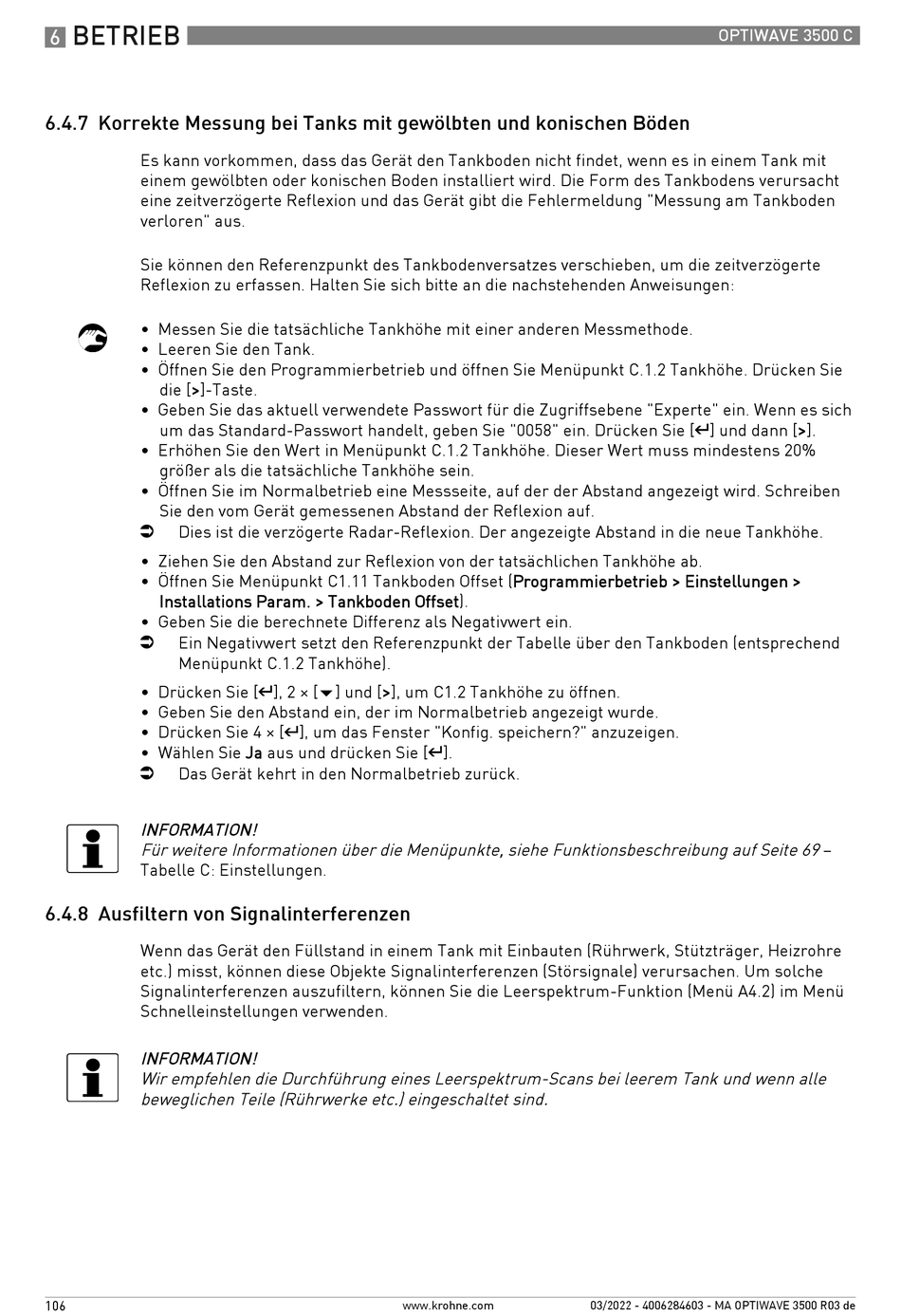 6 BETRIEB OPTIWAVE 3500 C

6.4.7 Korrekte Messung bei Tanks mit gewölbten und konischen Böden

Es kann vorkommen, dass das Gerät den Tankboden nicht findet, wenn es in einem Tank mit einem gewölbten oder konischen Boden installiert wird. Die Form des Tankbodens verursacht eine zeitverzögerte Reflexion und das Gerät gibt die Fehlermeldung "Messung am Tankboden verloren" aus.

Sie können den Referenzpunkt des Tankbodenversatzes verschieben, um die zeitverzögerte Reflexion zu erfassen. Halten Sie sich bitte an die nachstehenden Anweisungen:

• Messen Sie die tatsächliche Tankhöhe mit einer anderen Messmethode.
• Leeren Sie den Tank.
• Öffnen Sie den Programmierbetrieb und öffnen Sie Menüpunkt C.1.2 Tankhöhe. Drücken Sie die [>]-Taste.
• Geben Sie das aktuell verwendete Passwort für die Zugriffsebene "Experte" ein. Wenn es sich um das Standard-Passwort handelt, geben Sie "0058" ein. Drücken Sie [↵] und dann [>].
• Erhöhen Sie den Wert in Menüpunkt C.1.2 Tankhöhe. Dieser Wert muss mindestens 20% größer als die tatsächliche Tankhöhe sein.
• Öffnen Sie im Normalbetrieb eine Messseite, auf der der Abstand angezeigt wird. Schreiben Sie den vom Gerät gemessenen Abstand der Reflexion auf.
➲ Dies ist die verzögerte Radar-Reflexion. Der angezeigte Abstand in die neue Tankhöhe.
• Ziehen Sie den Abstand zur Reflexion von der tatsächlichen Tankhöhe ab.
• Öffnen Sie Menüpunkt C1.11 Tankboden Offset (Programmierbetrieb > Einstellungen > Installations Param. > Tankboden Offset).
• Geben Sie die berechnete Differenz als Negativwert ein.
➲ Ein Negativwert setzt den Referenzpunkt der Tabelle über den Tankboden (entsprechend Menüpunkt C.1.2 Tankhöhe).
• Drücken Sie [↵], 2 × [▼] und [>], um C1.2 Tankhöhe zu öffnen.
• Geben Sie den Abstand ein, der im Normalbetrieb angezeigt wurde.
• Drücken Sie 4 × [↵], um das Fenster "Konfig. speichern?" anzuzeigen.
• Wählen Sie Ja aus und drücken Sie [↵].
➲ Das Gerät kehrt in den Normalbetrieb zurück.

INFORMATION!
Für weitere Informationen über die Menüpunkte, siehe Funktionsbeschreibung auf Seite 69 – Tabelle C: Einstellungen.

6.4.8 Ausfiltern von Signalinterferenzen

Wenn das Gerät den Füllstand in einem Tank mit Einbauten (Rührwerk, Stützträger, Heizrohre etc.) misst, können diese Objekte Signalinterferenzen (Störsignale) verursachen. Um solche Signalinterferenzen auszufiltern, können Sie die Leerspektrum-Funktion (Menü A4.2) im Menü Schnelleinstellungen verwenden.

INFORMATION!
Wir empfehlen die Durchführung eines Leerspektrum-Scans bei leerem Tank und wenn alle beweglichen Teile (Rührwerke etc.) eingeschaltet sind.

106 www.krohne.com 03/2022 - 4006284603 - MA OPTIWAVE 3500 R03 de